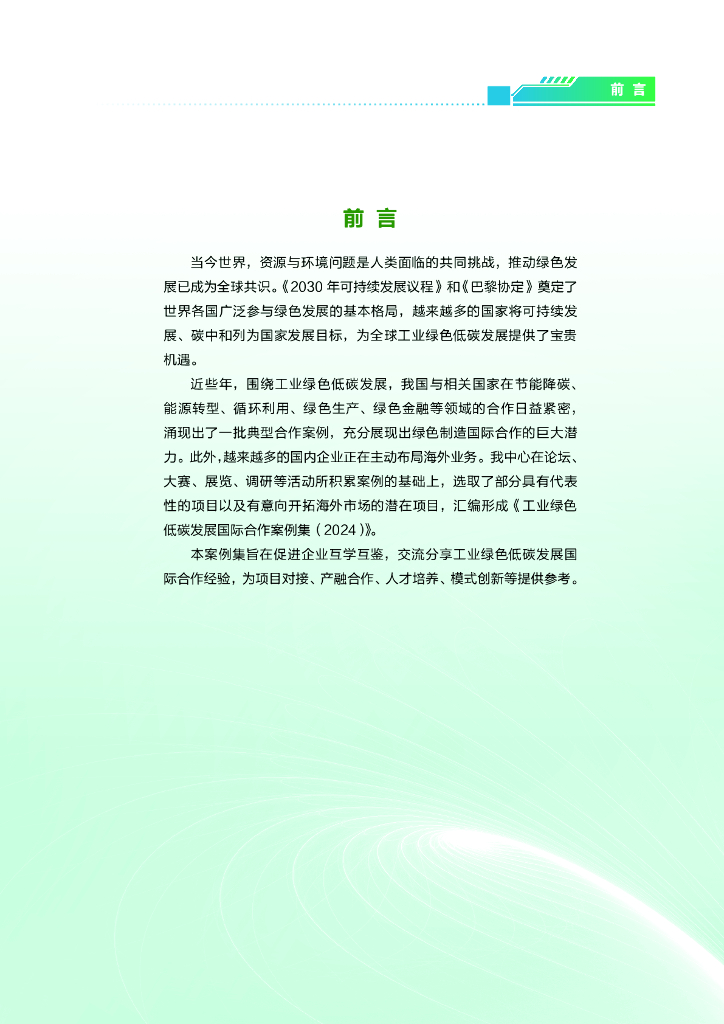 前 言

前 言

当今世界，资源与环境问题是人类面临的共同挑战，推动绿色发展已成为全球共识。《2030 年可持续发展议程》和《巴黎协定》奠定了世界各国广泛参与绿色发展的基本格局，越来越多的国家将可持续发展、碳中和列为国家发展目标，为全球工业绿色低碳发展提供了宝贵机遇。

近些年，围绕工业绿色低碳发展，我国与相关国家在节能降碳、能源转型、循环利用、绿色生产、绿色金融等领域的合作日益紧密，涌现出了一批典型合作案例，充分展现出绿色制造国际合作的巨大潜力。此外，越来越多的国内企业正在主动布局海外业务。我中心在论坛、大赛、展览、调研等活动所积累案例的基础上，选取了部分具有代表性的项目以及有意向开拓海外市场的潜在项目，汇编形成《工业绿色低碳发展国际合作案例集（2024）》。

本案例集旨在促进企业互学互鉴，交流分享工业绿色低碳发展国际合作经验，为项目对接、产融合作、人才培养、模式创新等提供参考。